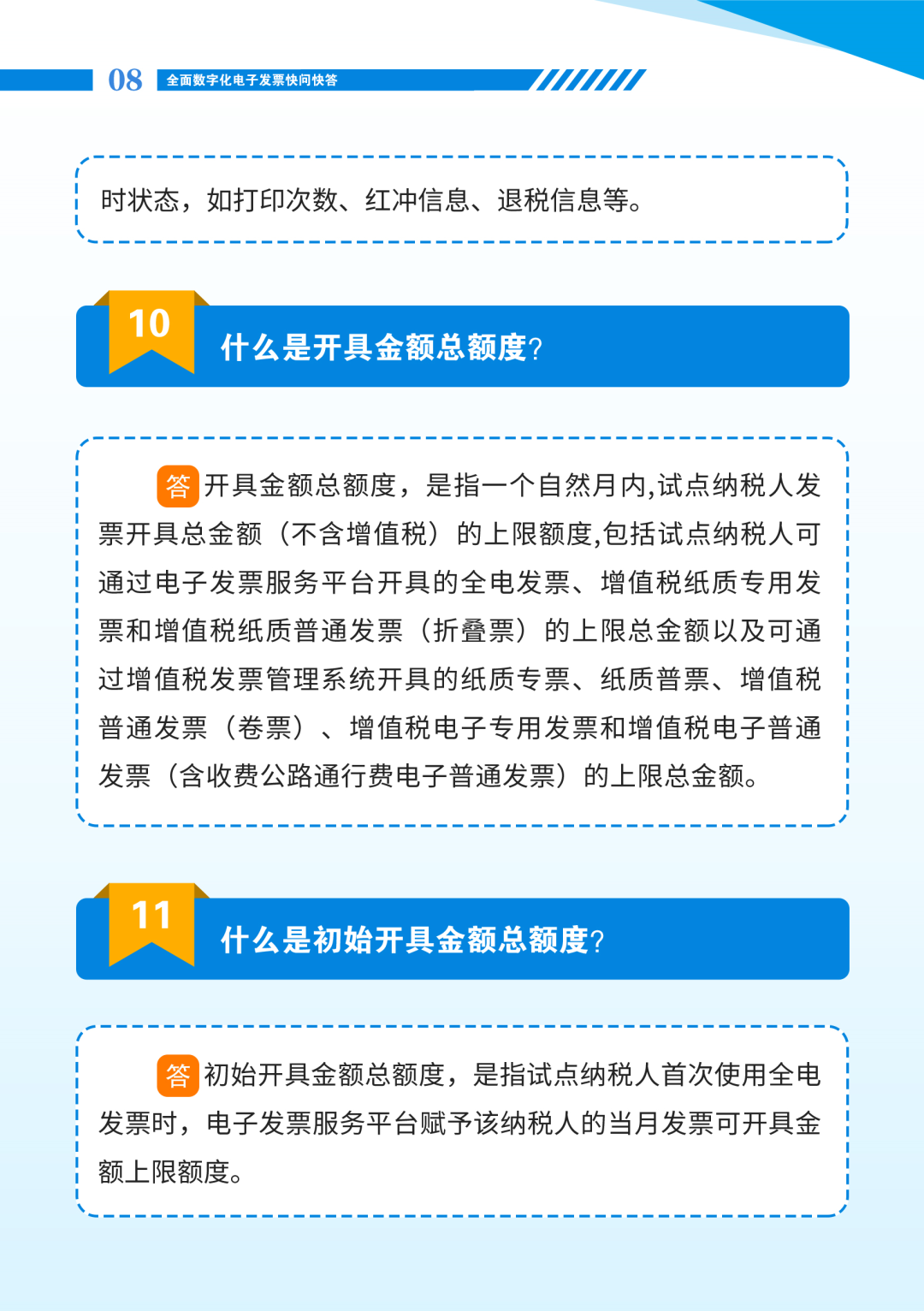 08 全面数字化电子发票快问快答

时状态，如打印次数、红冲信息、退税信息等。

10 什么是开具金额总额度?

答 开具金额总额度，是指一个自然月内,试点纳税人发票开具总金额（不含增值税）的上限额度,包括试点纳税人可通过电子发票服务平台开具的全电发票、增值税纸质专用发票和增值税纸质普通发票（折叠票）的上限总金额以及可通过增值税发票管理系统开具的纸质专票、纸质普票、增值税普通发票（卷票）、增值税电子专用发票和增值税电子普通发票（含收费公路通行费电子普通发票）的上限总金额。

11 什么是初始开具金额总额度?

答 初始开具金额总额度，是指试点纳税人首次使用全电发票时，电子发票服务平台赋予该纳税人的当月发票可开具金额上限额度。